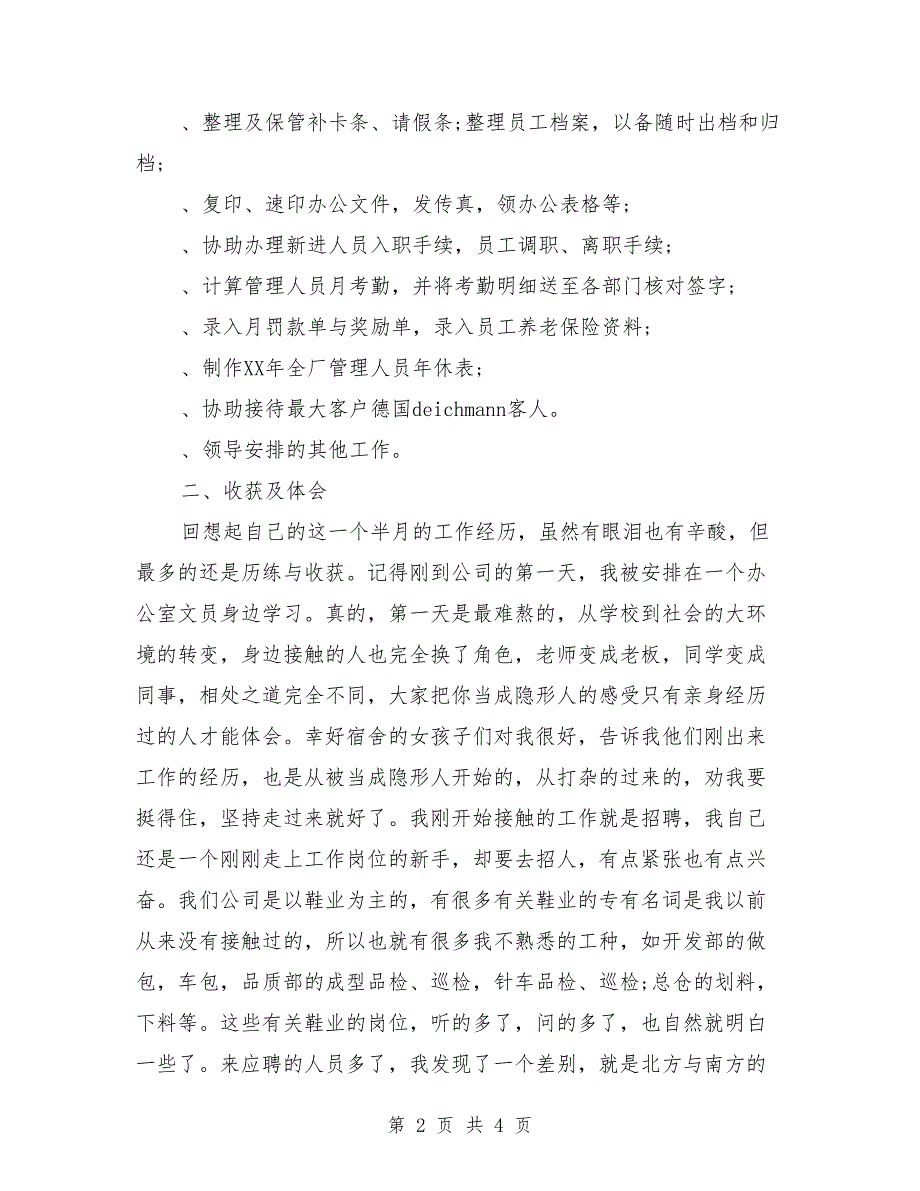 、整理及保管补卡条、请假条;整理员工档案，以备随时出档和归档;

、复印、速印办公文件，发传真，领办公表格等;

、协助办理新进人员入职手续，员工调职、离职手续;

、计算管理人员月考勤，并将考勤明细送至各部门核对签字;

、录入月罚款单与奖励单，录入员工养老保险资料;

、制作XX年全厂管理人员年休表;

、协助接待最大客户德国deichmann客人。

、领导安排的其他工作。

二、收获及体会

回想起自己的这一个半月的工作经历，虽然有眼泪也有辛酸，但最多的还是历练与收获。记得刚到公司的第一天，我被安排在一个办公室文员身边学习。真的，第一天是最难熬的，从学校到社会的大环境的转变，身边接触的人也完全换了角色，老师变成老板，同学变成同事，相处之道完全不同，大家把你当成隐形人的感受只有亲身经历过的人才能体会。幸好宿舍的女孩子们对我很好，告诉我他们刚出来工作的经历，也是从被当成隐形人开始的，从打杂的过来的，劝我要挺得住，坚持走过来就好了。我刚开始接触的工作就是招聘，我自己还是一个刚刚走上工作岗位的新手，却要去招人，有点紧张也有点兴奋。我们公司是以鞋业为主的，有很多有关鞋业的专有名词是我以前从来没有接触过的，所以也就有很多我不熟悉的工种，如开发部的做包，车包，品质部的成型品检、巡检，针车品检、巡检;总仓的划料，下料等。这些有关鞋业的岗位，听的多了，问的多了，也自然就明白一些了。来应聘的人员多了，我发现了一个差别，就是北方与南方的

第 2 页 共 4 页